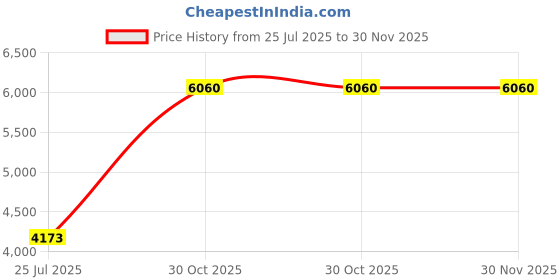 CheapestInIndia.com

Price History from 25 Jul 2025 to 30 Nov 2025

6,500
6,000
5,500
5,000
4,500
4,000

4173
6060
6060
6060

25 Jul 2025
30 Oct 2025
30 Oct 2025
30 Nov 2025